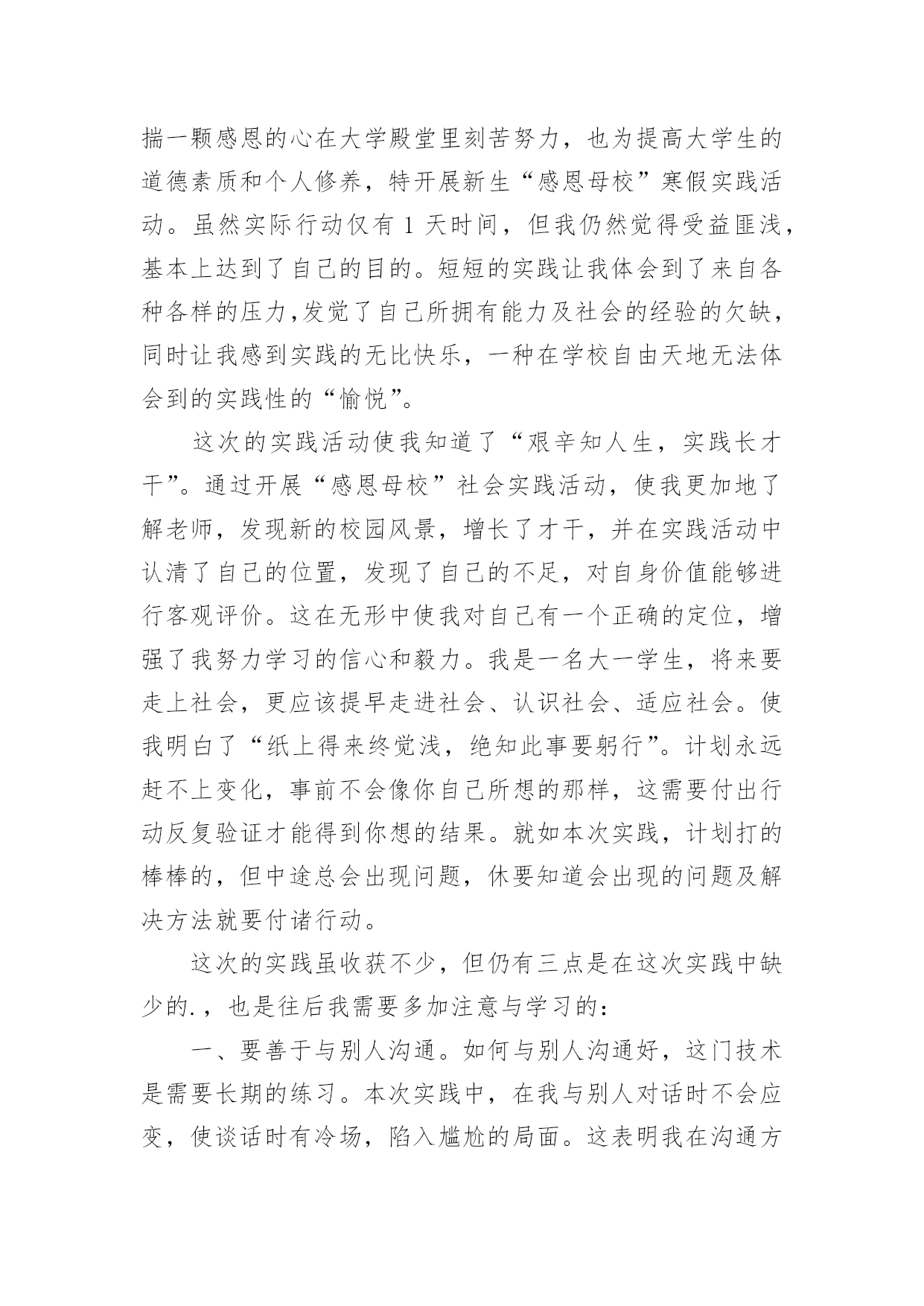 揣一颗感恩的心在大学殿堂里刻苦努力，也为提高大学生的道德素质和个人修养，特开展新生“感恩母校”寒假实践活动。虽然实际行动仅有 1 天时间，但我仍然觉得受益匪浅，基本上达到了自己的目的。短短的实践让我体会到了来自各种各样的压力,发觉了自己所拥有能力及社会的经验的欠缺，同时让我感到实践的无比快乐，一种在学校自由天地无法体会到的实践性的“愉悦”。

这次的实践活动使我知道了“艰辛知人生，实践长才干”。通过开展“感恩母校”社会实践活动，使我更加地了解老师，发现新的校园风景，增长了才干，并在实践活动中认清了自己的位置，发现了自己的不足，对自身价值能够进行客观评价。这在无形中使我对自己有一个正确的定位，增强了我努力学习的信心和毅力。我是一名大一学生，将来要走上社会，更应该提早走进社会、认识社会、适应社会。使我明白了“纸上得来终觉浅，绝知此事要躬行”。计划永远赶不上变化，事前不会像你自己所想的那样，这需要付出行动反复验证才能得到你想的结果。就如本次实践，计划打的棒棒的，但中途总会出现问题，休要知道会出现的问题及解决方法就要付诸行动。

这次的实践虽收获不少，但仍有三点是在这次实践中缺少的.，也是往后我需要多加注意与学习的：

一、要善于与别人沟通。如何与别人沟通好，这门技术是需要长期的练习。本次实践中，在我与别人对话时不会应变，使谈话时有冷场，陷入尴尬的局面。这表明我在沟通方